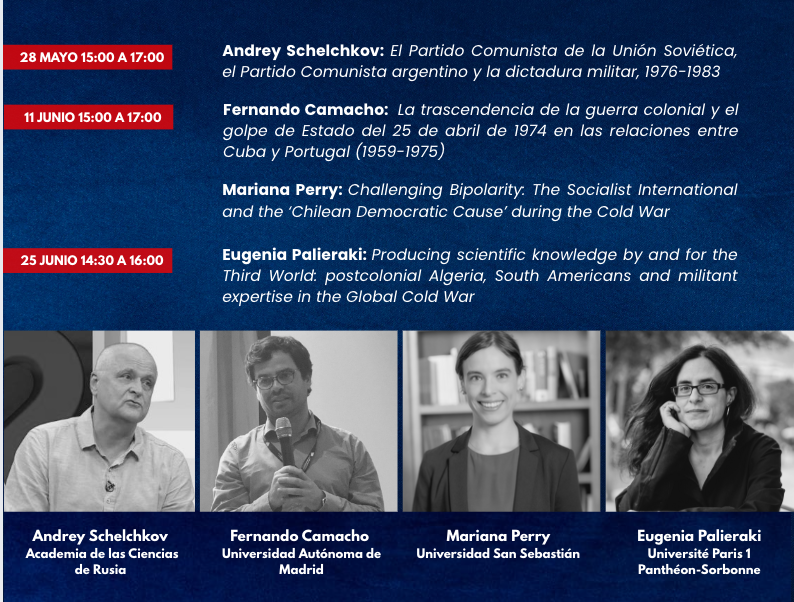 28 MAYO 15:00 A 17:00

Andrey Schelchkov: El Partido Comunista de la Unión Soviética, el Partido Comunista argentino y la dictadura militar, 1976-1983

11 JUNIO 15:00 A 17:00

Fernando Camacho: La trascendencia de la guerra colonial y el golpe de Estado del 25 de abril de 1974 en las relaciones entre Cuba y Portugal (1959-1975)

Mariana Perry: Challenging Bipolarity: The Socialist International and the 'Chilean Democratic Cause' during the Cold War

25 JUNIO 14:30 A 16:00

Eugenia Palieraki: Producing scientific knowledge by and for the Third World: postcolonial Algeria, South Americans and militant expertise in the Global Cold War

Andrey Schelchkov
Academia de las Ciencias de Rusia

Fernando Camacho
Universidad Autónoma de Madrid

Mariana Perry
Universidad San Sebastián

Eugenia Palieraki
Université Paris 1 Panthéon-Sorbonne